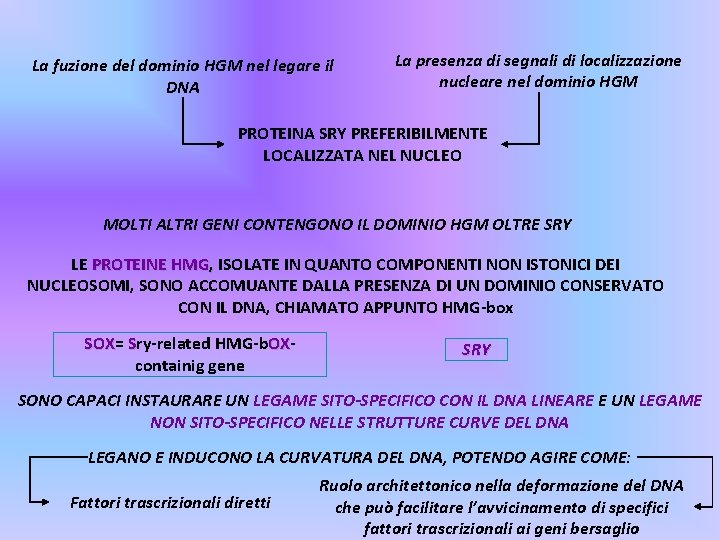 La fuzione del dominio HGM nel legare il DNA

La presenza di segnali di localizzazione nucleare nel dominio HGM

PROTEINA SRY PREFERIBILMENTE LOCALIZZATA NEL NUCLEO

MOLTI ALTRI GENI CONTENGONO IL DOMINIO HGM OLTRE SRY

LE PROTEINE HMG, ISOLATE IN QUANTO COMPONENTI NON ISTONICI DEI NUCLEOSOMI, SONO ACCOMUANTE DALLA PRESENZA DI UN DOMINIO CONSERVATO CON IL DNA, CHIAMATO APPUNTO HMG-box

SOX= Sry-related HMG-bOX-containig gene

SRY

SONO CAPACI INSTAURARE UN LEGAME SITO-SPECIFICO CON IL DNA LINEARE E UN LEGAME NON SITO-SPECIFICO NELLE STRUTTURE CURVE DEL DNA

LEGANO E INDUCONO LA CURVATURA DEL DNA, POTENDO AGIRE COME:

Fattori trascrizionali diretti

Ruolo architettonico nella deformazione del DNA che può facilitare l'avvicinamento di specifici fattori trascrizionali ai geni bersaglio